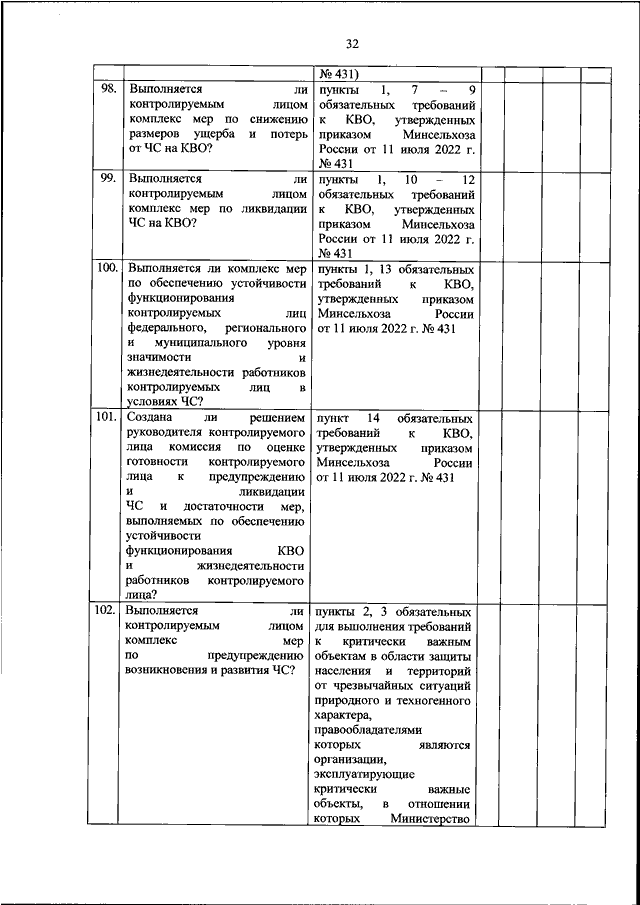 32

| | | | | | | |
|---|---|---|---|---|---|---|
| | | № 431) | | | | |
| 98. | Выполняется ли контролируемым лицом комплекс мер по снижению размеров ущерба и потерь от ЧС на КВО? | пункты 1, 7 – 9 обязательных требований к КВО, утвержденных приказом Минсельхоза России от 11 июля 2022 г. № 431 | | | | |
| 99. | Выполняется ли контролируемым лицом комплекс мер по ликвидации ЧС на КВО? | пункты 1, 10 – 12 обязательных требований к КВО, утвержденных приказом Минсельхоза России от 11 июля 2022 г. № 431 | | | | |
| 100. | Выполняется ли комплекс мер по обеспечению устойчивости функционирования контролируемых лиц федерального, регионального и муниципального уровня значимости и жизнедеятельности работников контролируемых лиц в условиях ЧС? | пункты 1, 13 обязательных требований к КВО, утвержденных приказом Минсельхоза России от 11 июля 2022 г. № 431 | | | | |
| 101. | Создана ли решением руководителя контролируемого лица комиссия по оценке готовности контролируемого лица к предупреждению и ликвидации ЧС и достаточности мер, выполняемых по обеспечению устойчивости функционирования КВО и жизнедеятельности работников контролируемого лица? | пункт 14 обязательных требований к КВО, утвержденных приказом Минсельхоза России от 11 июля 2022 г. № 431 | | | | |
| 102. | Выполняется ли контролируемым лицом комплекс мер по предупреждению возникновения и развития ЧС? | пункты 2, 3 обязательных для выполнения требований к критически важным объектам в области защиты населения и территорий от чрезвычайных ситуаций природного и техногенного характера, правообладателями которых являются организации, эксплуатирующие критически важные объекты, в отношении которых Министерство | | | | |